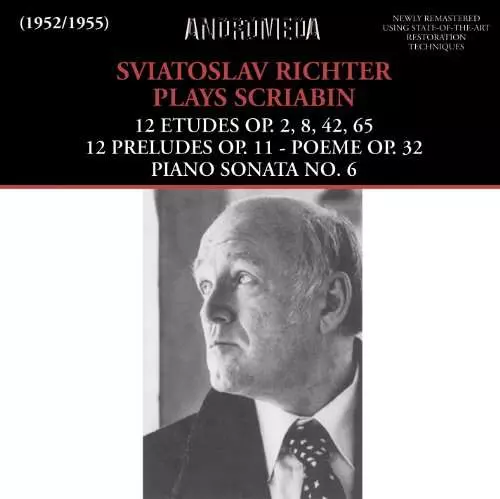 (1952/1955)

ANDROMEDA

NEWLY REMASTERED USING STATE-OF-THE-ART RESTORATION TECHNIQUES

SVIATOSLAV RICHTER PLAYS SCRIABIN

12 ETUDES OP. 2, 8, 42, 65
12 PRELUDES OP. 11 - POEME OP. 32
PIANO SONATA NO. 6